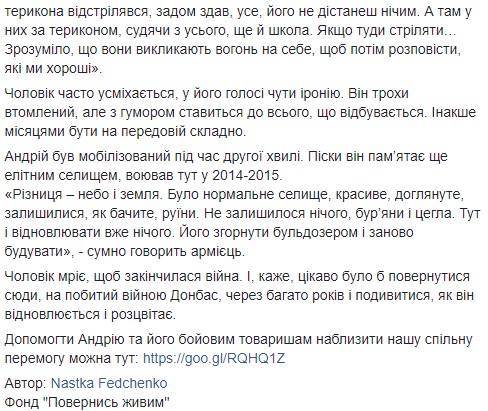 терикона відстрілявся, задом здав, усе, його не дістанеш нічим. А там у них за териконом, судячи з усього, ще й школа. Якщо туди стріляти… Зрозуміло, що вони викликають вогонь на себе, щоб потім розповісти, які ми хороші».

Чоловік часто усміхається, у його голосі чути іронію. Він трохи втомлений, але з гумором ставиться до всього, що відбувається. Інакше місяцями бути на передовій складно.

Андрій був мобілізований під час другої хвилі. Піски він пам'ятає ще елітним селищем, воював тут у 2014-2015.
«Різниця – небо і земля. Було нормальне селище, красиве, доглянуте, залишилися, як бачите, руїни. Не залишилося нічого, бур'яни і цегла. Тут і відновлювати вже нічого. Його згорнути бульдозером і заново будувати», - сумно говорить армієць.

Чоловік мріє, щоб закінчилася війна. І, каже, цікаво було б повернутися сюди, на побитий війною Донбас, через багато років і подивитися, як він відновлюється і розцвітає.

Допомогти Андрію та його бойовим товаришам наблизити нашу спільну перемогу можна тут: https://goo.gl/RQHQ1Z

Автор: Nastka Fedchenko
Фонд "Повернись живим"